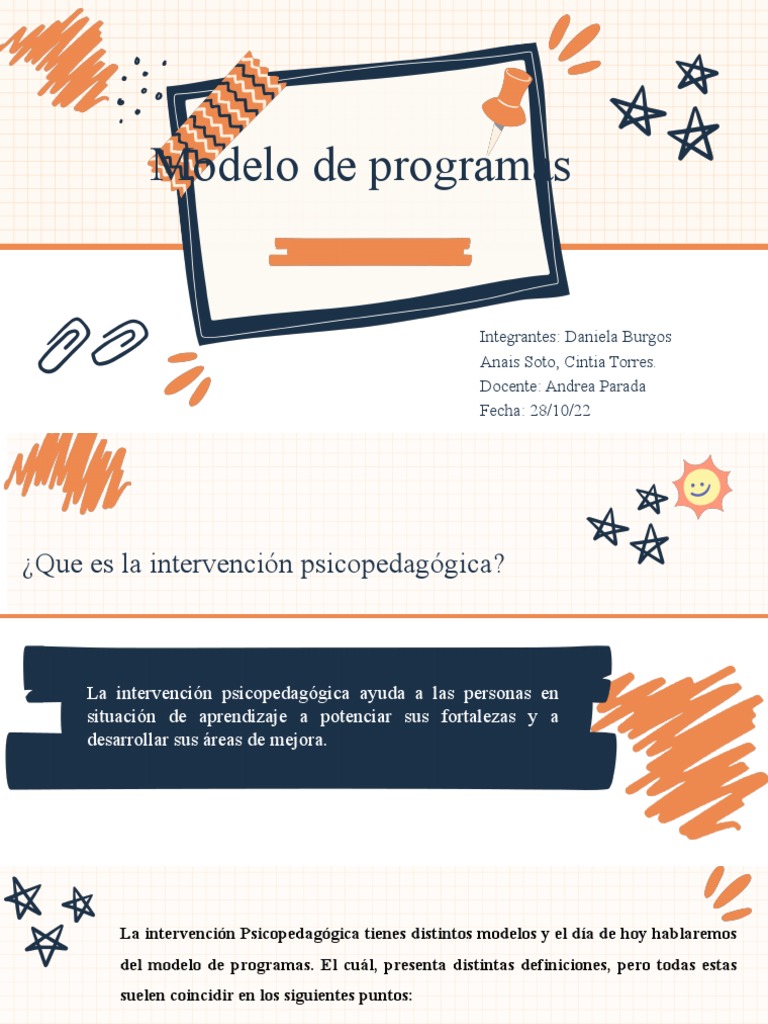 Modelo de programas

Integrantes: Daniela Burgos Anais Soto, Cintia Torres.
Docente: Andrea Parada
Fecha: 28/10/22

¿Que es la intervención psicopedagógica?

La intervención psicopedagógica ayuda a las personas en situación de aprendizaje a potenciar sus fortalezas y a desarrollar sus áreas de mejora.

La intervención Psicopedagógica tienes distintos modelos y el día de hoy hablaremos del modelo de programas. El cuál, presenta distintas definiciones, pero todas estas suelen coincidir en los siguientes puntos: